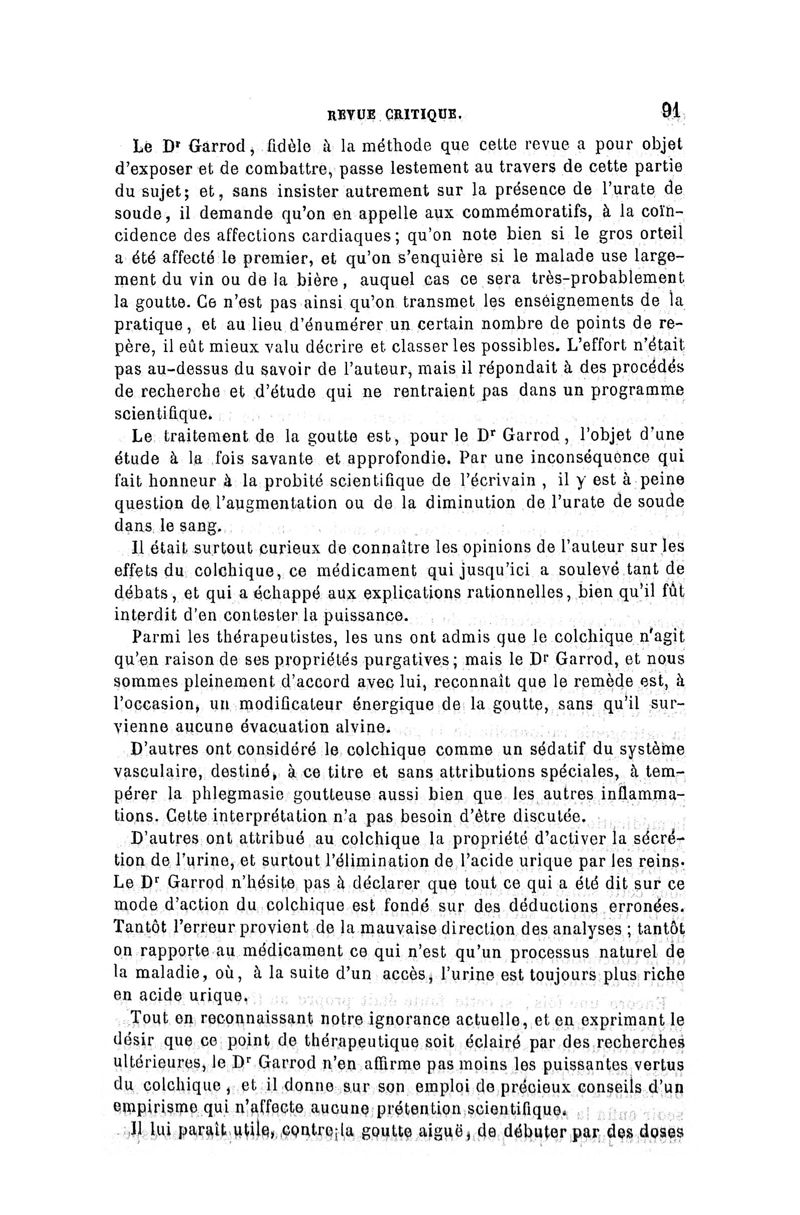 REVUE CRITIQUE. 91

Le Dr Garrod, fidèle à la méthode que cette revue a pour objet d'exposer et de combattre, passe lestement au travers de cette partie du sujet; et, sans insister autrement sur la présence de l'urate de soude, il demande qu'on en appelle aux commémoratifs, à la coïncidence des affections cardiaques; qu'on note bien si le gros orteil a été affecté le premier, et qu'on s'enquière si le malade use largement du vin ou de la bière, auquel cas ce sera très-probablement la goutte. Ce n'est pas ainsi qu'on transmet les enseignements de la pratique, et au lieu d'énumérer un certain nombre de points de repère, il eût mieux valu décrire et classer les possibles. L'effort n'était pas au-dessus du savoir de l'auteur, mais il répondait à des procédés de recherche et d'étude qui ne rentraient pas dans un programme scientifique.

Le traitement de la goutte est, pour le Dr Garrod, l'objet d'une étude à la fois savante et approfondie. Par une inconséquence qui fait honneur à la probité scientifique de l'écrivain, il y est à peine question de l'augmentation ou de la diminution de l'urate de soude dans le sang.

Il était surtout curieux de connaître les opinions de l'auteur sur les effets du colchique, ce médicament qui jusqu'ici a soulevé tant de débats, et qui a échappé aux explications rationnelles, bien qu'il fût interdit d'en contester la puissance.

Parmi les thérapeutistes, les uns ont admis que le colchique n'agit qu'en raison de ses propriétés purgatives; mais le Dr Garrod, et nous sommes pleinement d'accord avec lui, reconnaît que le remède est, à l'occasion, un modificateur énergique de la goutte, sans qu'il survienne aucune évacuation alvine.

D'autres ont considéré le colchique comme un sédatif du système vasculaire, destiné, à ce titre et sans attributions spéciales, à tempérer la phlegmasie goutteuse aussi bien que les autres inflammations. Cette interprétation n'a pas besoin d'être discutée.

D'autres ont attribué au colchique la propriété d'activer la sécrétion de l'urine, et surtout l'élimination de l'acide urique par les reins. Le Dr Garrod n'hésite pas à déclarer que tout ce qui a été dit sur ce mode d'action du colchique est fondé sur des déductions erronées. Tantôt l'erreur provient de la mauvaise direction des analyses; tantôt on rapporte au médicament ce qui n'est qu'un processus naturel de la maladie, où, à la suite d'un accès, l'urine est toujours plus riche en acide urique.

Tout en reconnaissant notre ignorance actuelle, et en exprimant le désir que ce point de thérapeutique soit éclairé par des recherches ultérieures, le Dr Garrod n'en affirme pas moins les puissantes vertus du colchique, et il donne sur son emploi de précieux conseils d'un empirisme qui n'affecte aucune prétention scientifique.

Il lui paraît utile, contre la goutte aiguë, de débuter par des doses